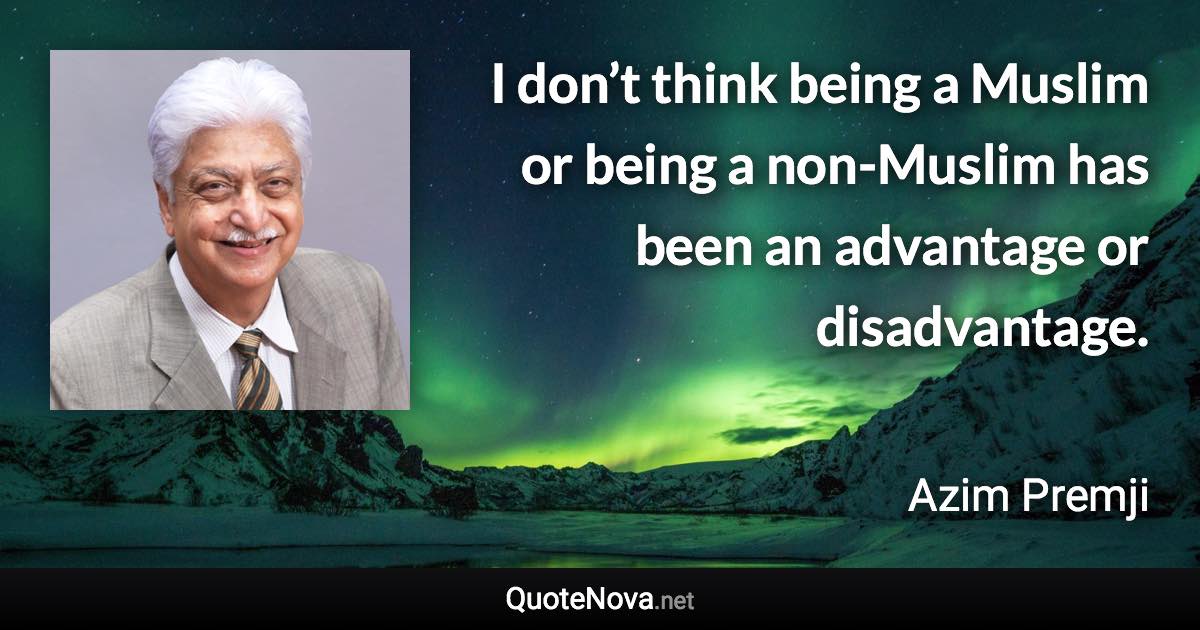 I don’t think being a Muslim or being a non-Muslim has been an advantage or disadvantage.

Azim Premji

QuoteNova.net